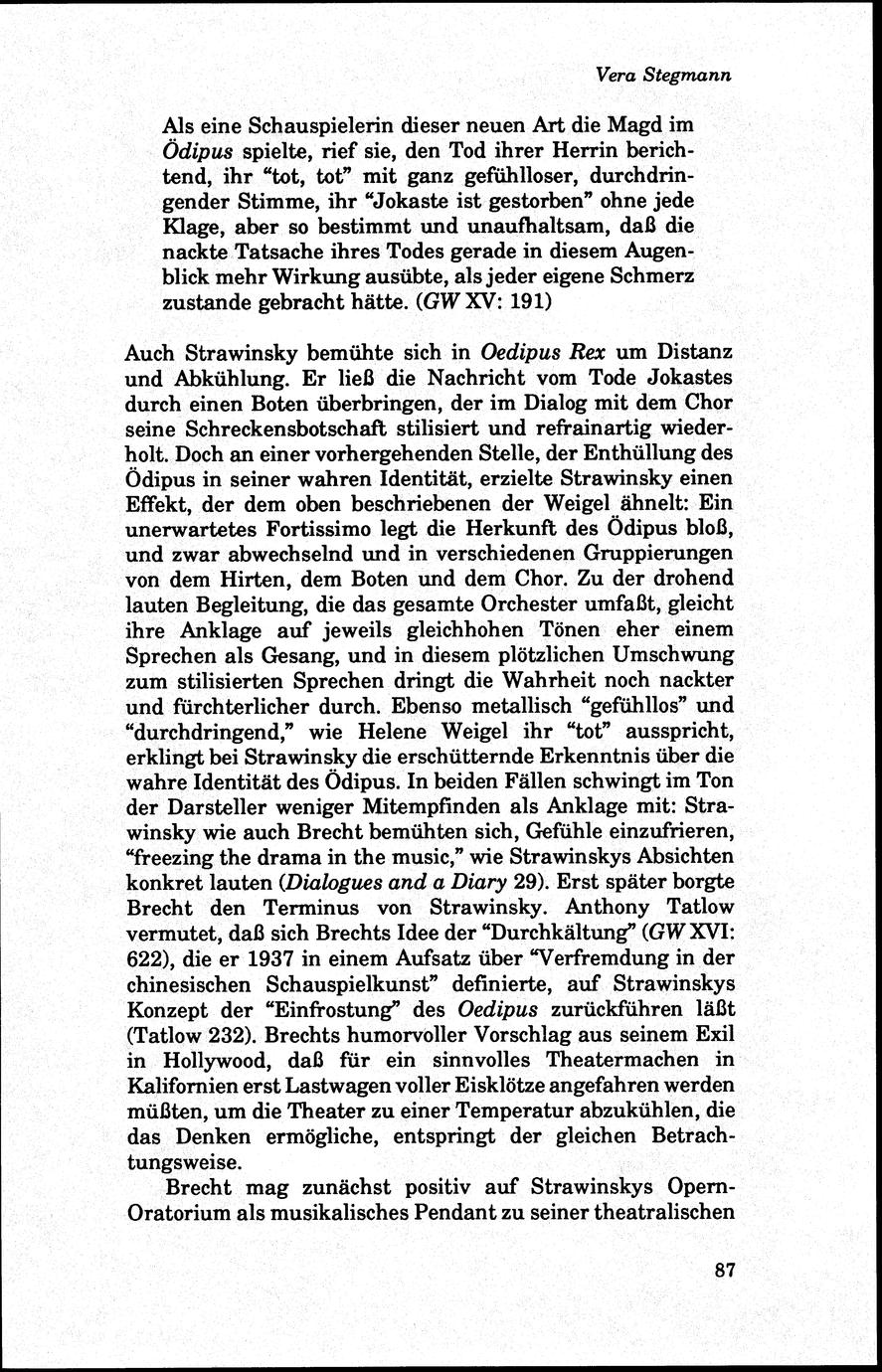 Vera Stegmann

Als eine Schauspielerin dieser neuen Art die Magd im Ödipus spielte, rief sie, den Tod ihrer Herrin berichtend, ihr "tot, tot" mit ganz gefühlloser, durchdringender Stimme, ihr "Jokaste ist gestorben" ohne jede Klage, aber so bestimmt und unaufhaltsam, daß die nackte Tatsache ihres Todes gerade in diesem Augenblick mehr Wirkung ausübte, als jeder eigene Schmerz zustande gebracht hätte. (GW XV: 191)

Auch Strawinsky bemühte sich in Oedipus Rex um Distanz und Abkühlung. Er ließ die Nachricht vom Tode Jokastes durch einen Boten überbringen, der im Dialog mit dem Chor seine Schreckensbotschaft stilisiert und refrainartig wiederholt. Doch an einer vorhergehenden Stelle, der Enthüllung des Ödipus in seiner wahren Identität, erzielte Strawinsky einen Effekt, der dem oben beschriebenen der Weigel ähnelt: Ein unerwartetes Fortissimo legt die Herkunft des Ödipus bloß, und zwar abwechselnd und in verschiedenen Gruppierungen von dem Hirten, dem Boten und dem Chor. Zu der drohend lauten Begleitung, die das gesamte Orchester umfaßt, gleicht ihre Anklage auf jeweils gleichhohen Tönen eher einem Sprechen als Gesang, und in diesem plötzlichen Umschwung zum stilisierten Sprechen dringt die Wahrheit noch nackter und fürchterlicher durch. Ebenso metallisch "gefühllos" und "durchdringend," wie Helene Weigel ihr "tot" ausspricht, erklingt bei Strawinsky die erschütternde Erkenntnis über die wahre Identität des Ödipus. In beiden Fällen schwingt im Ton der Darsteller weniger Mitempfinden als Anklage mit: Strawinsky wie auch Brecht bemühten sich, Gefühle einzufrieren, "freezing the drama in the music," wie Strawinskys Absichten konkret lauten (Dialogues and a Diary 29). Erst später borgte Brecht den Terminus von Strawinsky. Anthony Tatlow vermutet, daß sich Brechts Idee der "Durchkältung" (GW XVI: 622), die er 1937 in einem Aufsatz über "Verfremdung in der chinesischen Schauspielkunst" definierte, auf Strawinskys Konzept der "Einfrostung" des Oedipus zurückführen läßt (Tatlow 232). Brechts humorvoller Vorschlag aus seinem Exil in Hollywood, daß für ein sinnvolles Theatermachen in Kalifornien erst Lastwagen voller Eisklötze angefahren werden müßten, um die Theater zu einer Temperatur abzukühlen, die das Denken ermögliche, entspringt der gleichen Betrachtungsweise.

Brecht mag zunächst positiv auf Strawinskys Opern-Oratorium als musikalisches Pendant zu seiner theatralischen

87